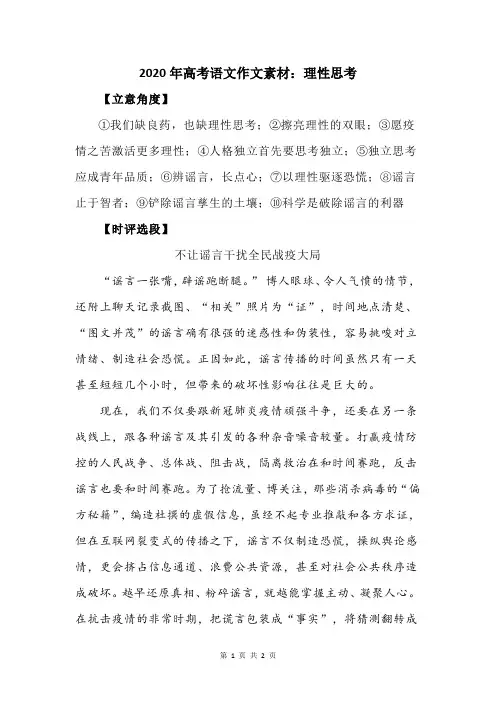 2020 年高考语文作文素材：理性思考

【立意角度】

①我们缺良药，也缺理性思考；②擦亮理性的双眼；③愿疫情之苦激活更多理性；④人格独立首先要思考独立；⑤独立思考应成青年品质；⑥辨谣言，长点心；⑦以理性驱逐恐慌；⑧谣言止于智者；⑨铲除谣言孳生的土壤；⑩科学是破除谣言的利器

【时评选段】

不让谣言干扰全民战疫大局

“谣言一张嘴，辟谣跑断腿。”博人眼球、令人气愤的情节，还附上聊天记录截图、“相关”照片为“证”，时间地点清楚、“图文并茂”的谣言确有很强的迷惑性和伪装性，容易挑唆对立情绪、制造社会恐慌。正因如此，谣言传播的时间虽然只有一天甚至短短几个小时，但带来的破坏性影响往往是巨大的。

现在，我们不仅要跟新冠肺炎疫情顽强斗争，还要在另一条战线上，跟各种谣言及其引发的各种杂音噪音较量。打赢疫情防控的人民战争、总体战、阻击战，隔离救治在和时间赛跑，反击谣言也要和时间赛跑。为了抢流量、博关注，那些消杀病毒的“偏方秘籍”，编造杜撰的虚假信息，虽经不起专业推敲和各方求证，但在互联网裂变式的传播之下，谣言不仅制造恐慌，操纵舆论感情，更会挤占信息通道、浪费公共资源，甚至对社会公共秩序造成破坏。越早还原真相、粉碎谣言，就越能掌握主动、凝聚人心。在抗击疫情的非常时期，把谎言包装成“事实”，将猜测翻转成

第 1 页 共 2 页